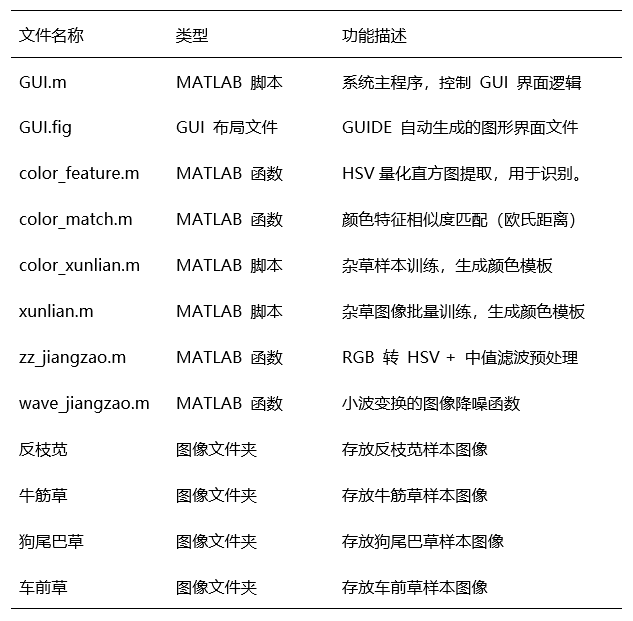 | 文件名称 | 类型 | 功能描述 |
|---|---|---|
| GUI.m | MATLAB 脚本 | 系统主程序，控制 GUI 界面逻辑 |
| GUI.fig | GUI 布局文件 | GUIDE 自动生成的图形界面文件 |
| color_feature.m | MATLAB 函数 | HSV 量化直方图提取，用于识别。 |
| color_match.m | MATLAB 函数 | 颜色特征相似度匹配（欧氏距离） |
| color_xunlian.m | MATLAB 脚本 | 杂草样本训练，生成颜色模板 |
| xunlian.m | MATLAB 脚本 | 杂草图像批量训练，生成颜色模板 |
| zz_jiangzao.m | MATLAB 函数 | RGB 转 HSV + 中值滤波预处理 |
| wave_jiangzao.m | MATLAB 函数 | 小波变换的图像降噪函数 |
| 反枝苋 | 图像文件夹 | 存放反枝苋样本图像 |
| 牛筋草 | 图像文件夹 | 存放牛筋草样本图像 |
| 狗尾巴草 | 图像文件夹 | 存放狗尾巴草样本图像 |
| 车前草 | 图像文件夹 | 存放车前草样本图像 |